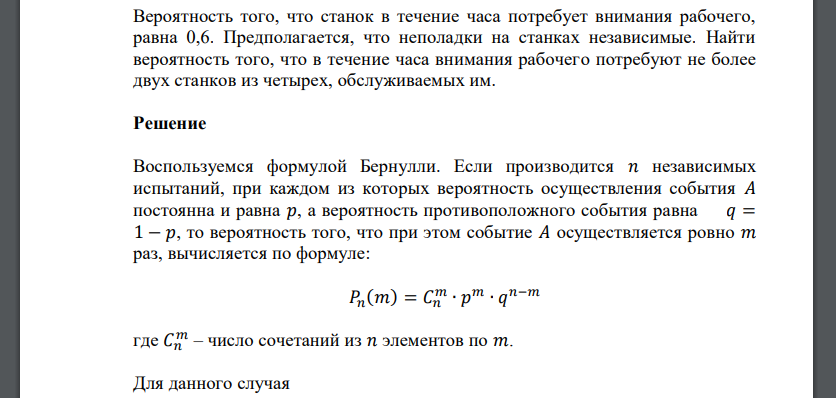 Вероятность того, что станок в течение часа потребует внимания рабочего, равна 0,6. Предполагается, что неполадки на станках независимые. Найти вероятность того, что в течение часа внимания рабочего потребуют не более двух станков из четырех, обслуживаемых им.

Решение

Воспользуемся формулой Бернулли. Если производится $n$ независимых испытаний, при каждом из которых вероятность осуществления события $A$ постоянна и равна $p$, а вероятность противоположного события равна $q = 1 - p$, то вероятность того, что при этом событие $A$ осуществляется ровно $m$ раз, вычисляется по формуле:

$P_n(m) = C_n^m \cdot p^m \cdot q^{n-m}$

где $C_n^m$ – число сочетаний из $n$ элементов по $m$.

Для данного случая